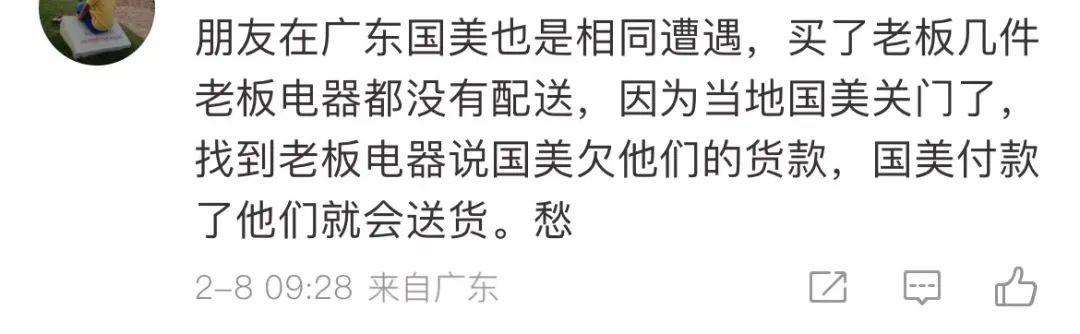 朋友在广东国美也是相同遭遇，买了老板几件老板电器都没有配送，因为当地国美关门了，找到老板电器说国美欠他们的货款，国美付款了他们就会送货。愁

2-8 09:28 来自广东